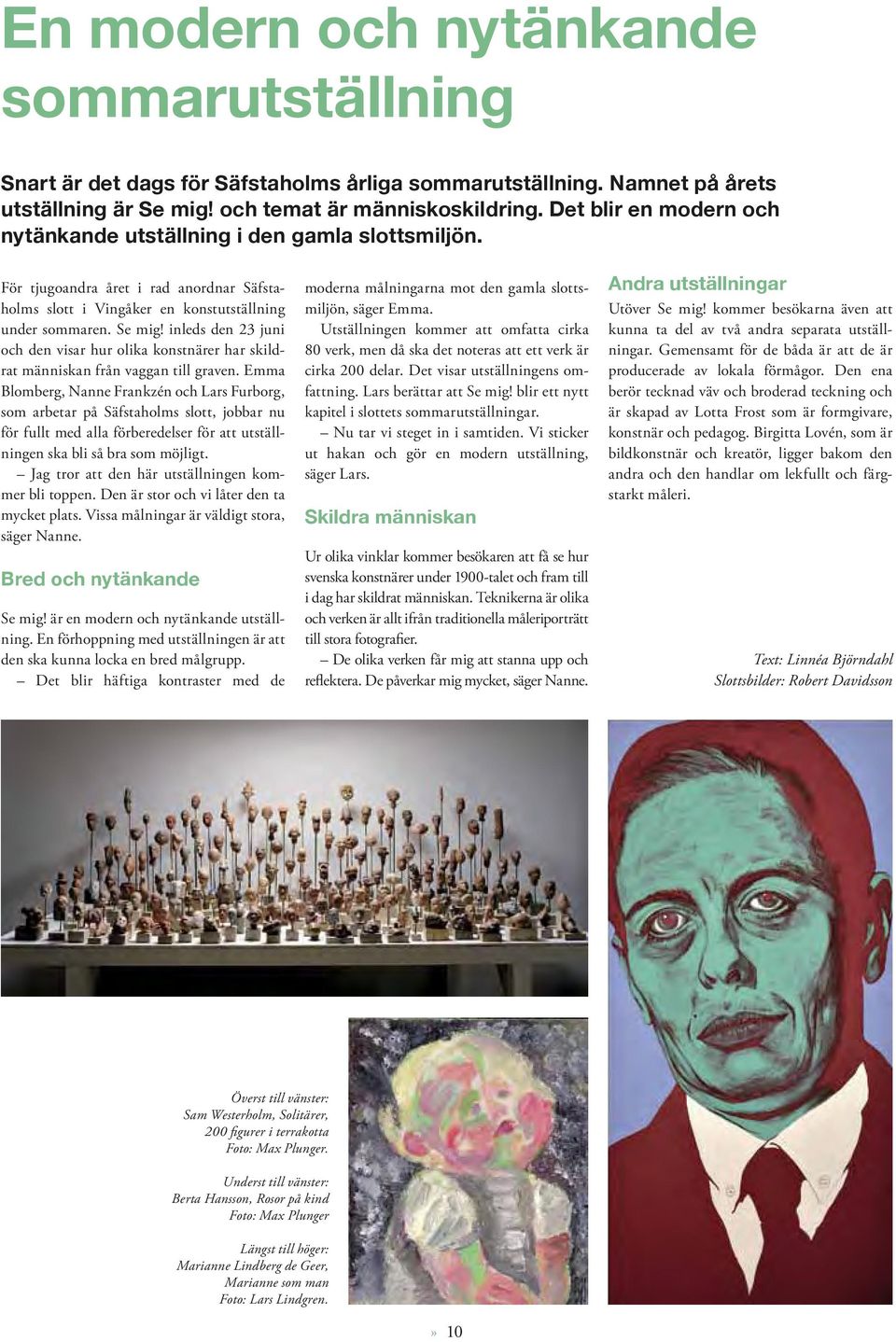 En modern och nytänkande sommarutställning

Snart är det dags för Säfstaholms årliga sommarutställning. Namnet på årets utställning är Se mig! och temat är människoskildring. Det blir en modern och nytänkande utställning i den gamla slottsmiljön.

För tjugoandra året i rad anordnar Säfstaholms slott i Vingåker en konstutställning under sommaren. Se mig! inleds den 23 juni och den visar hur olika konstnärer har skildrat människan från vaggan till graven. Emma Blomberg, Nanne Frankzén och Lars Furborg, som arbetar på Säfstaholms slott, jobbar nu för fullt med alla förberedelser för att utställningen ska bli så bra som möjligt.

– Jag tror att den här utställningen kommer bli toppen. Den är stor och vi låter den ta mycket plats. Vissa målningar är väldigt stora, säger Nanne.

Bred och nytänkande

Se mig! är en modern och nytänkande utställning. En förhoppning med utställningen är att den ska kunna locka en bred målgrupp.

– Det blir häftiga kontraster med de moderna målningarna mot den gamla slottsmiljön, säger Emma.

Utställningen kommer att omfatta cirka 80 verk, men då ska det noteras att ett verk är cirka 200 delar. Det visar utställningens omfattning. Lars berättar att Se mig! blir ett nytt kapitel i slottets sommarutställningar.

– Nu tar vi steget in i samtiden. Vi sticker ut hakan och gör en modern utställning, säger Lars.

Skildra människan

Ur olika vinklar kommer besökaren att få se hur svenska konstnärer under 1900-talet och fram till i dag har skildrat människan. Teknikerna är olika och verken är allt ifrån traditionella måleriporträtt till stora fotografier.

– De olika verken får mig att stanna upp och reflektera. De påverkar mig mycket, säger Nanne.

Andra utställningar

Utöver Se mig! kommer besökarna även att kunna ta del av två andra separata utställningar. Gemensamt för de båda är att de är producerade av lokala förmågor. Den ena berör tecknad väv och broderad teckning och är skapad av Lotta Frost som är formgivare, konstnär och pedagog. Birgitta Lovén, som är bildkonstnär och kreatör, ligger bakom den andra och den handlar om lekfullt och färgstarkt måleri.

Text: Linnéa Björndahl
Slottsbilder: Robert Davidsson

Överst till vänster:
Sam Westerholm, Solitärer, 200 figurer i terrakotta
Foto: Max Plunger.

Underst till vänster:
Berta Hansson, Rosor på kind
Foto: Max Plunger

Längst till höger:
Marianne Lindberg de Geer, Marianne som man
Foto: Lars Lindgren.

» 10